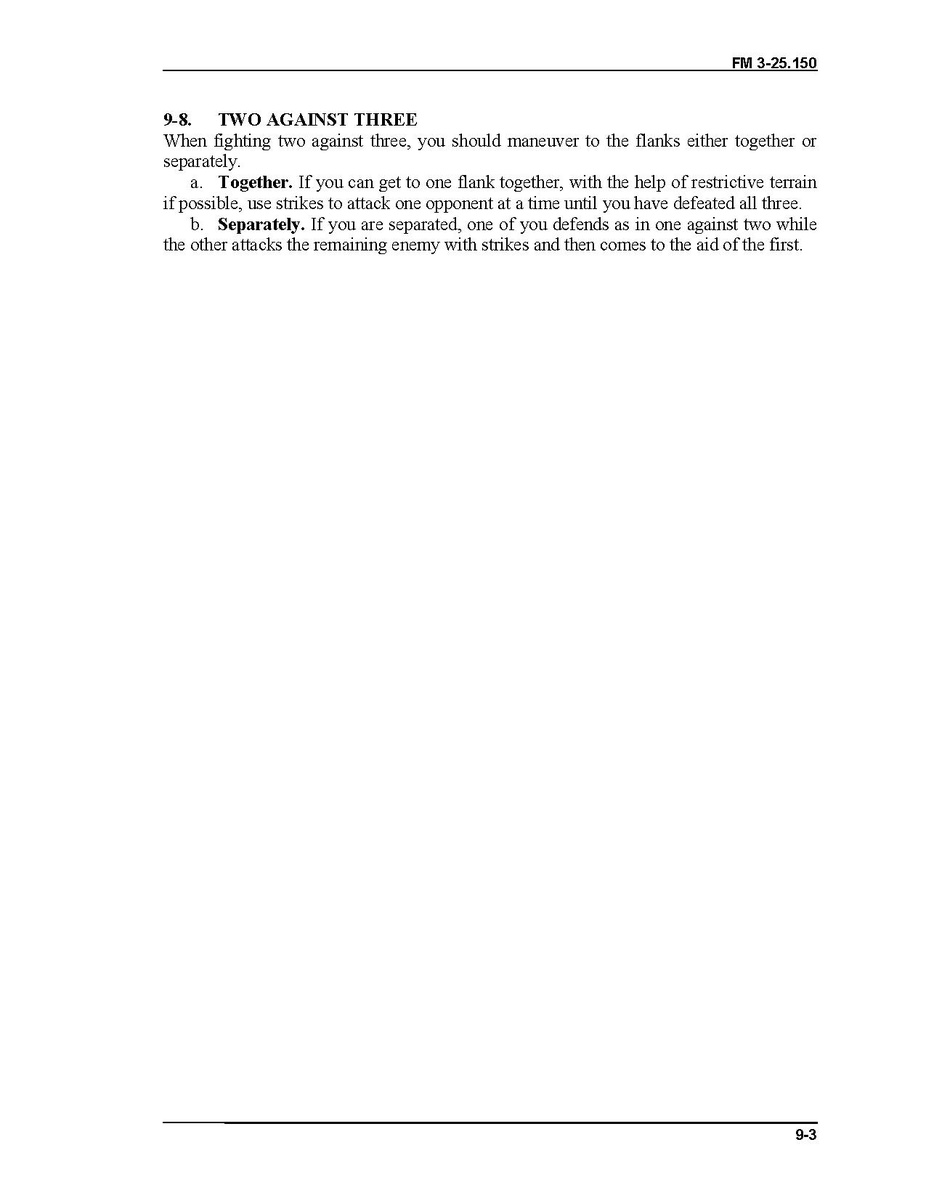 FM 3-25.150

9-8. TWO AGAINST THREE
When fighting two against three, you should maneuver to the flanks either together or separately.

a. Together. If you can get to one flank together, with the help of restrictive terrain if possible, use strikes to attack one opponent at a time until you have defeated all three.

b. Separately. If you are separated, one of you defends as in one against two while the other attacks the remaining enemy with strikes and then comes to the aid of the first.

9-3